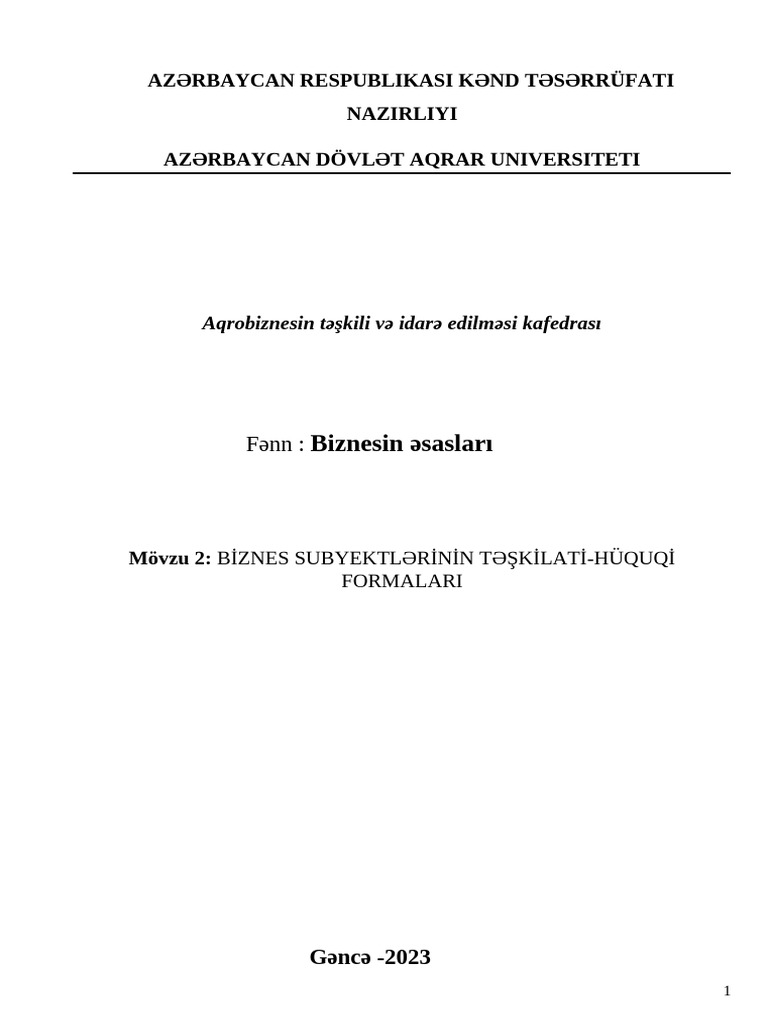 AZƏRBAYCAN RESPUBLIKASI KƏND TƏSƏRRÜFATI NAZIRLIYI

AZƏRBAYCAN DÖVLƏT AQRAR UNIVERSITETI

Aqrobiznesin təşkili və idarə edilməsi kafedrası

Fənn : Biznesin əsasları

Mövzu 2: BİZNES SUBYEKTLƏRİNİN TƏŞKİLATİ-HÜQUQİ FORMALARI

Gəncə -2023

1